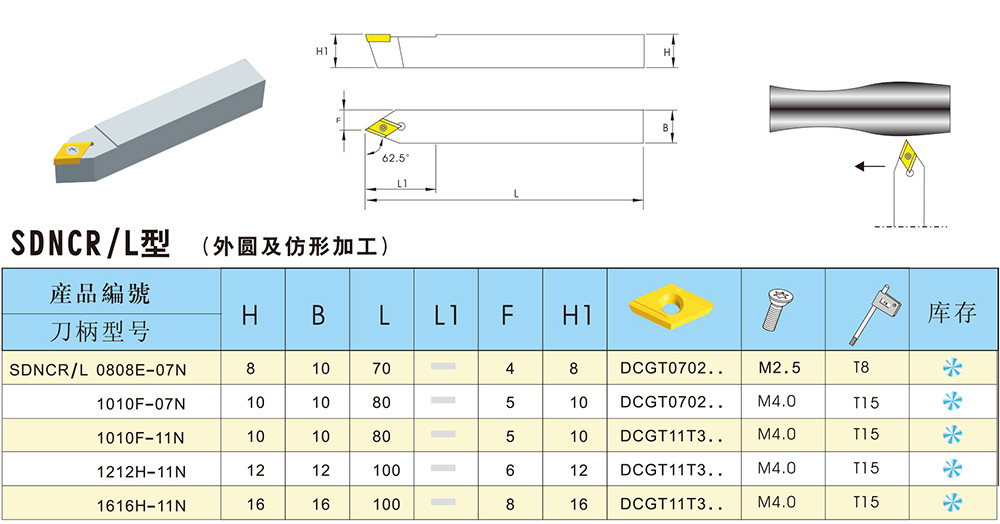 H1
H
F
B
62.5°
L1
L

SDNCR/L型 (外圆及仿形加工)

| 產品編號 刀柄型号 | H | B | L | L1 | F | H1 | | | | 库存 |
|---|---|---|---|---|---|---|---|---|---|---|
| SDNCR/L 0808E-07N | 8 | 10 | 70 | | 4 | 8 | DCGT0702.. | M2.5 | T8 | |
| 1010F-07N | 10 | 10 | 80 | | 5 | 10 | DCGT0702.. | M4.0 | T15 | |
| 1010F-11N | 10 | 10 | 80 | | 5 | 10 | DCGT11T3.. | M4.0 | T15 | |
| 1212H-11N | 12 | 12 | 100 | | 6 | 12 | DCGT11T3.. | M4.0 | T15 | |
| 1616H-11N | 16 | 16 | 100 | | 8 | 16 | DCGT11T3.. | M4.0 | T15 | |